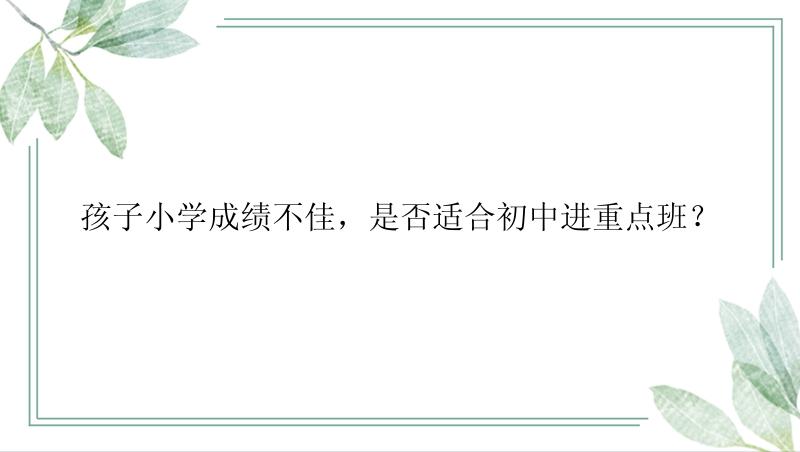 孩子小学成绩不佳，是否适合初中进重点班？